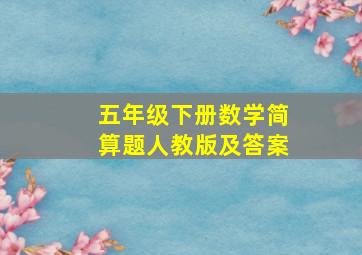 五年级下册数学简算题人教版及答案